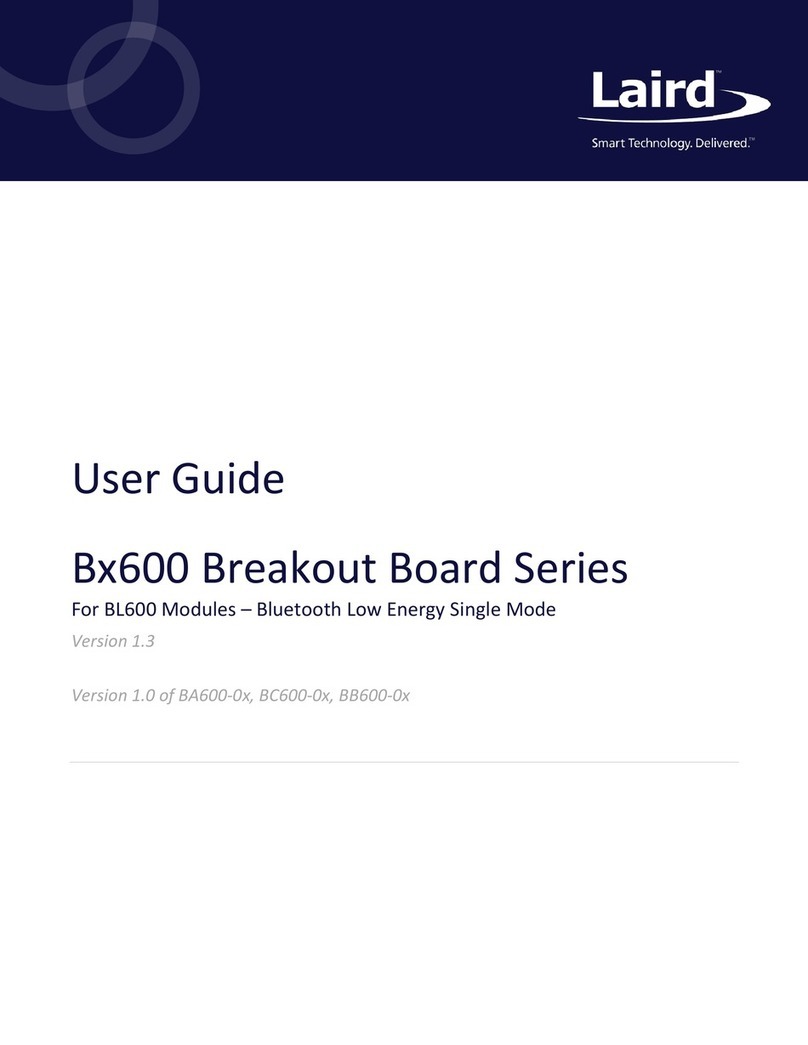 Laird™
Smart Technology. Delivered.™

User Guide

Bx600 Breakout Board Series

For BL600 Modules – Bluetooth Low Energy Single Mode

Version 1.3

Version 1.0 of BA600-0x, BC600-0x, BB600-0x